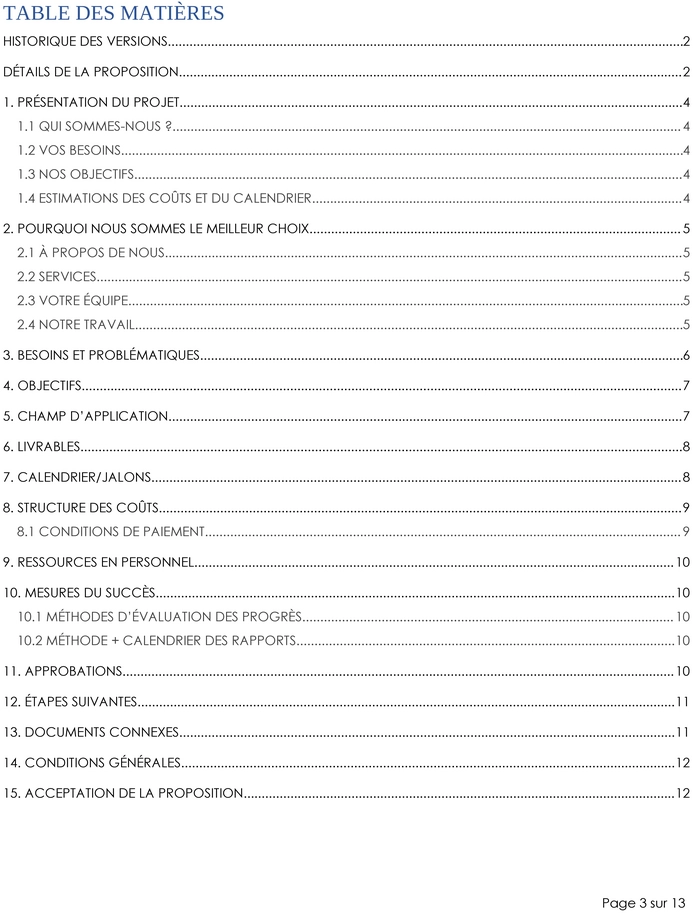 TABLE DES MATIÈRES

HISTORIQUE DES VERSIONS 2

DÉTAILS DE LA PROPOSITION 2

1. PRÉSENTATION DU PROJET 4

1.1 QUI SOMMES-NOUS ? 4

1.2 VOS BESOINS 4

1.3 NOS OBJECTIFS 4

1.4 ESTIMATIONS DES COÛTS ET DU CALENDRIER 4

2. POURQUOI NOUS SOMMES LE MEILLEUR CHOIX 5

2.1 À PROPOS DE NOUS 5

2.2 SERVICES 5

2.3 VOTRE ÉQUIPE 5

2.4 NOTRE TRAVAIL 5

3. BESOINS ET PROBLÉMATIQUES 6

4. OBJECTIFS 7

5. CHAMP D'APPLICATION 7

6. LIVRABLES 8

7. CALENDRIER/JALONS 8

8. STRUCTURE DES COÛTS 9

8.1 CONDITIONS DE PAIEMENT 9

9. RESSOURCES EN PERSONNEL 10

10. MESURES DU SUCCÈS 10

10.1 MÉTHODES D'ÉVALUATION DES PROGRÈS 10

10.2 MÉTHODE + CALENDRIER DES RAPPORTS 10

11. APPROBATIONS 10

12. ÉTAPES SUIVANTES 11

13. DOCUMENTS CONNEXES 11

14. CONDITIONS GÉNÉRALES 12

15. ACCEPTATION DE LA PROPOSITION 12

Page 3 sur 13